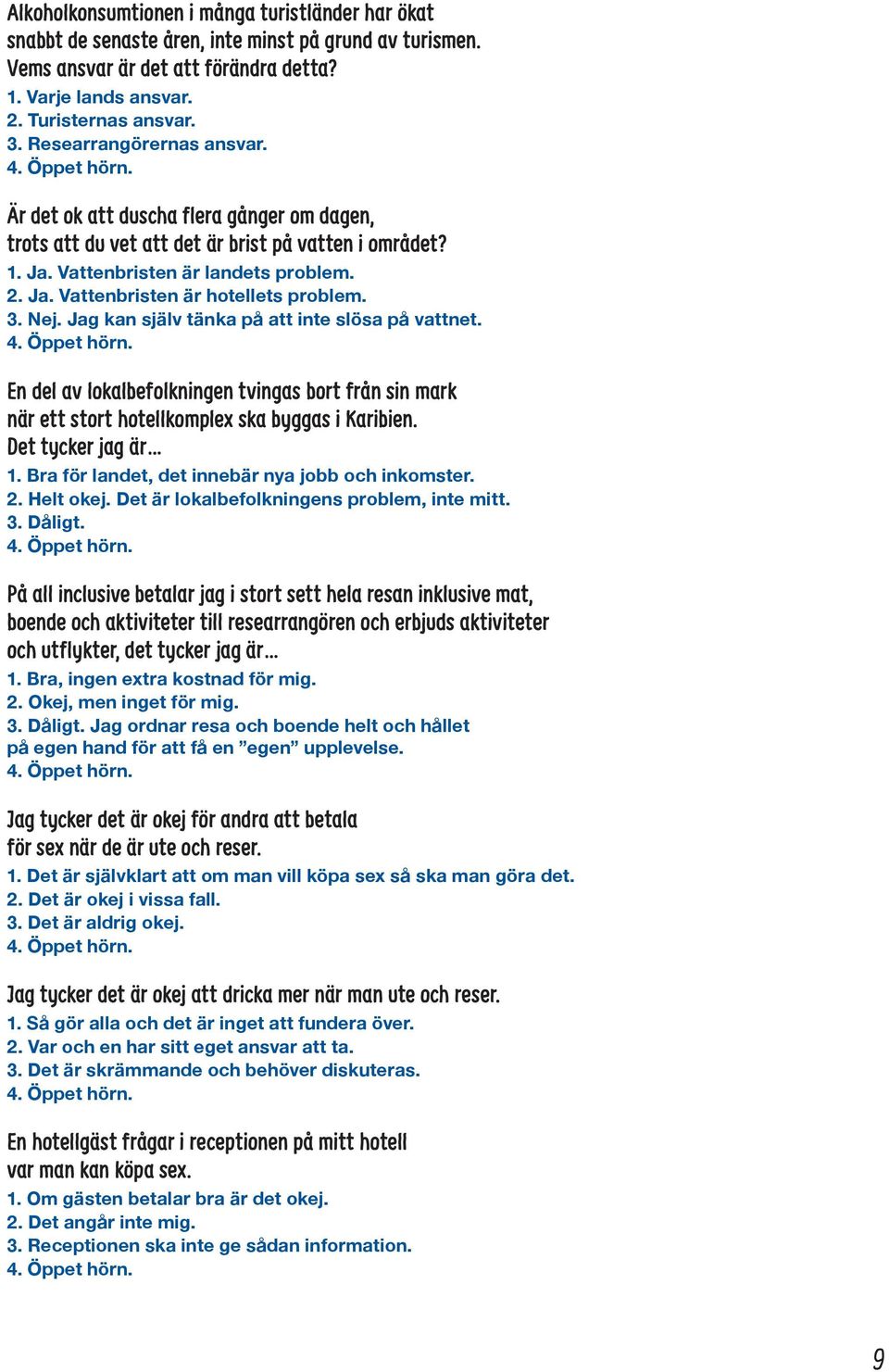 Alkoholkonsumtionen i många turistländer har ökat snabbt de senaste åren, inte minst på grund av turismen. Vems ansvar är det att förändra detta?
1. Varje lands ansvar.
2. Turisternas ansvar.
3. Researrangörernas ansvar.
4. Öppet hörn.

Är det ok att duscha flera gånger om dagen, trots att du vet att det är brist på vatten i området?
1. Ja. Vattenbristen är landets problem.
2. Ja. Vattenbristen är hotellets problem.
3. Nej. Jag kan själv tänka på att inte slösa på vattnet.
4. Öppet hörn.

En del av lokalbefolkningen tvingas bort från sin mark när ett stort hotellkomplex ska byggas i Karibien. Det tycker jag är...
1. Bra för landet, det innebär nya jobb och inkomster.
2. Helt okej. Det är lokalbefolkningens problem, inte mitt.
3. Dåligt.
4. Öppet hörn.

På all inclusive betalar jag i stort sett hela resan inklusive mat, boende och aktiviteter till researrangören och erbjuds aktiviteter och utflykter, det tycker jag är...
1. Bra, ingen extra kostnad för mig.
2. Okej, men inget för mig.
3. Dåligt. Jag ordnar resa och boende helt och hållet på egen hand för att få en ”egen” upplevelse.
4. Öppet hörn.

Jag tycker det är okej för andra att betala för sex när de är ute och reser.
1. Det är självklart att om man vill köpa sex så ska man göra det.
2. Det är okej i vissa fall.
3. Det är aldrig okej.
4. Öppet hörn.

Jag tycker det är okej att dricka mer när man ute och reser.
1. Så gör alla och det är inget att fundera över.
2. Var och en har sitt eget ansvar att ta.
3. Det är skrämmande och behöver diskuteras.
4. Öppet hörn.

En hotellgäst frågar i receptionen på mitt hotell var man kan köpa sex.
1. Om gästen betalar bra är det okej.
2. Det angår inte mig.
3. Receptionen ska inte ge sådan information.
4. Öppet hörn.

9